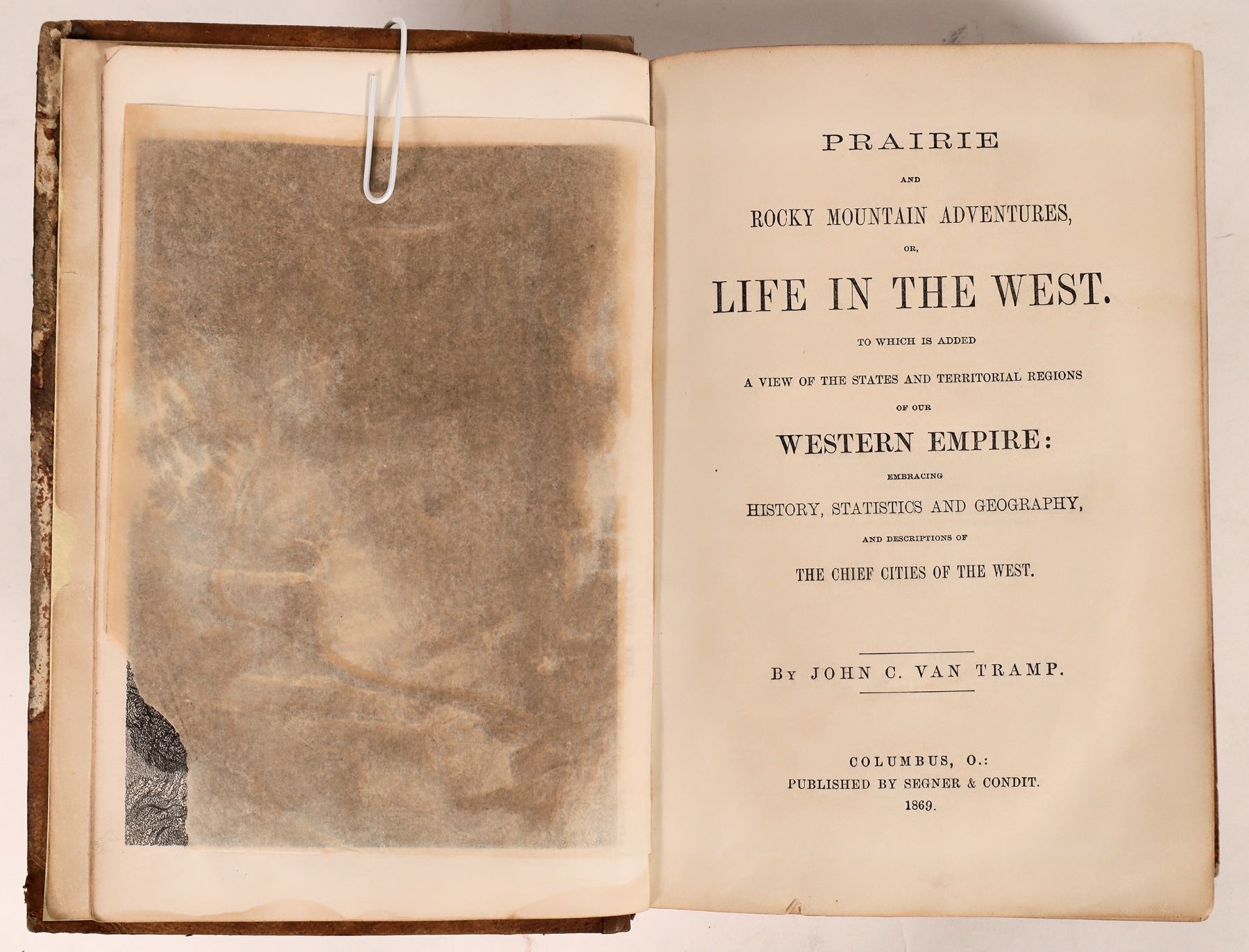 PRAIRIE

AND

ROCKY MOUNTAIN ADVENTURES,

OR,

LIFE IN THE WEST.

TO WHICH IS ADDED

A VIEW OF THE STATES AND TERRITORIAL REGIONS

OF OUR

WESTERN EMPIRE:

EMBRACING

HISTORY, STATISTICS AND GEOGRAPHY,

AND DESCRIPTIONS OF

THE CHIEF CITIES OF THE WEST.

BY JOHN C. VAN TRAMP.

COLUMBUS, O.:
PUBLISHED BY SEGNER & CONDIT.
1869.